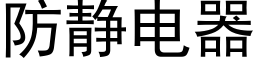 防静电器